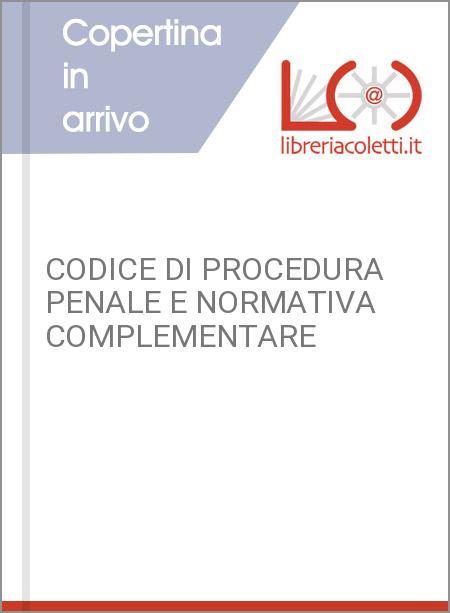 Copertina in arrivo

@

libreriacoletti.it

CODICE DI PROCEDURA PENALE E NORMATIVA COMPLEMENTARE